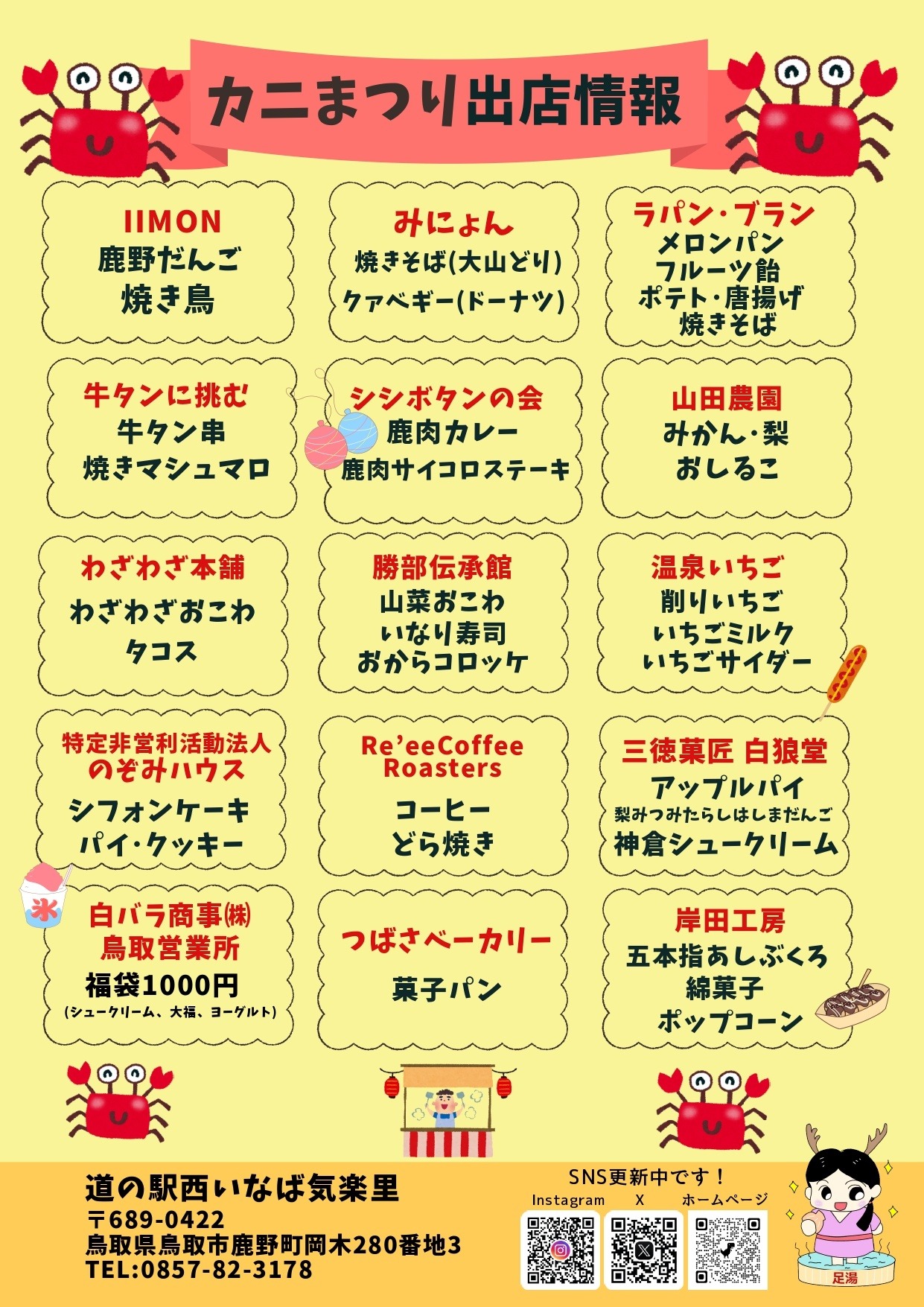 カニまつり出店情報

IIMON
鹿野だんご
焼き鳥

みにょん
焼きそば(大山どり)
クァベギー(ドーナツ)

ラパン・ブラン
メロンパン
フルーツ飴
ポテト・唐揚げ
焼きそば

牛タンに挑む
牛タン串
焼きマシュマロ

シシボタンの会
鹿肉カレー
鹿肉サイコロステーキ

山田農園
みかん・梨
おしるこ

わざわざ本舗
わざわざおこわ
タコス

勝部伝承館
山菜おこわ
いなり寿司
おからコロッケ

温泉いちご
削りいちご
いちごミルク
いちごサイダー

特定非営利活動法人
のぞみハウス
シフォンケーキ
パイ・クッキー

Re'eeCoffee
Roasters
コーヒー
どら焼き

三徳菓匠 白狼堂
アップルパイ
梨みつみたらしはしまだんご
神倉シュークリーム

氷

白バラ商事㈱
鳥取営業所
福袋1000円
(シュークリーム、大福、ヨーグルト)

つばさベーカリー
菓子パン

岸田工房
五本指あしぶくろ
綿菓子
ポップコーン

道の駅西いなば気楽里
〒689-0422
鳥取県鳥取市鹿野町岡木280番地3
TEL:0857-82-3178

SNS更新中です！
Instagram X ホームページ

足湯